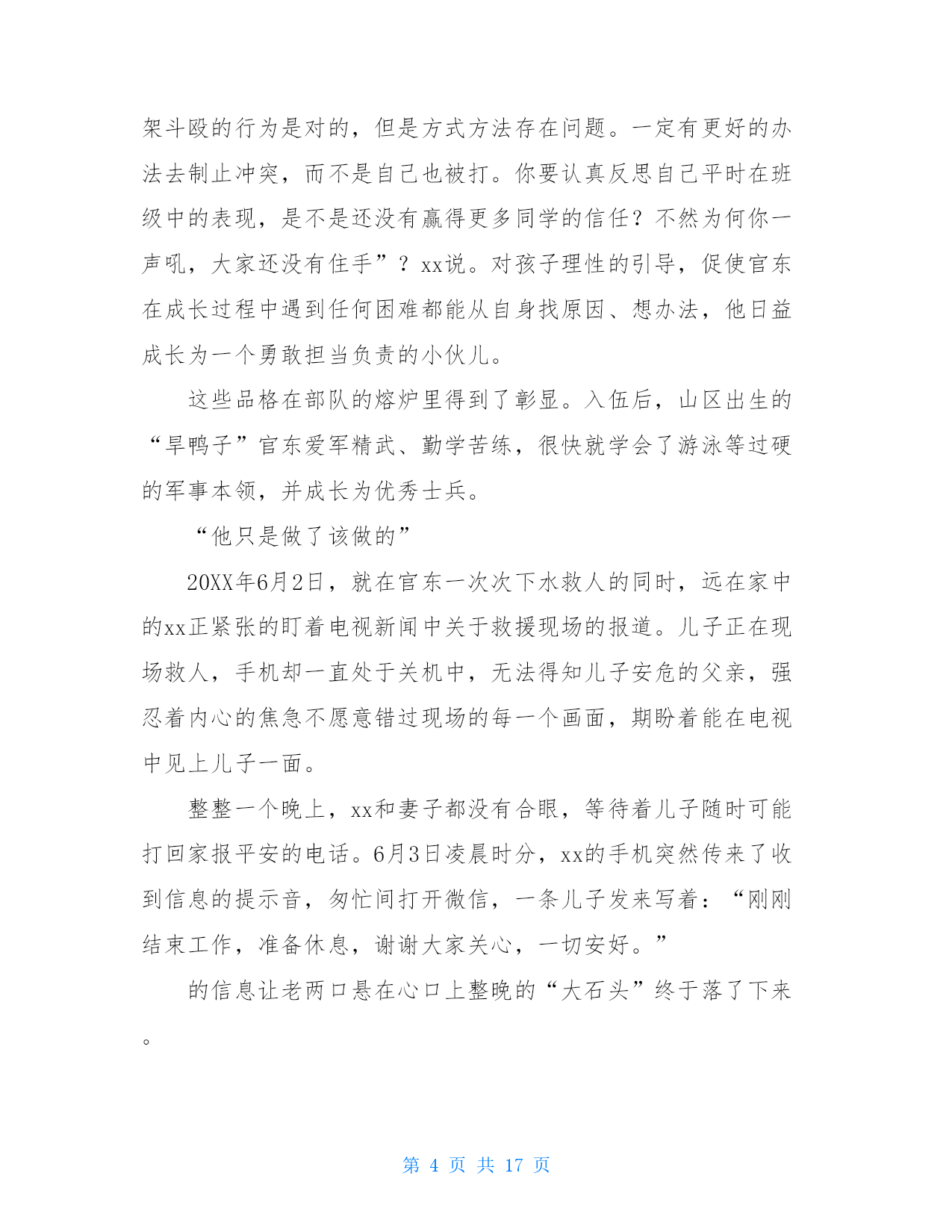 架斗殴的行为是对的，但是方式方法存在问题。一定有更好的办法去制止冲突，而不是自己也被打。你要认真反思自己平时在班级中的表现，是不是还没有赢得更多同学的信任？不然为何你一声吼，大家还没有住手”？xx说。对孩子理性的引导，促使官东在成长过程中遇到任何困难都能从自身找原因、想办法，他日益成长为一个勇敢担当负责的小伙儿。

这些品格在部队的熔炉里得到了彰显。入伍后，山区出生的“旱鸭子”官东爱军精武、勤学苦练，很快就学会了游泳等过硬的军事本领，并成长为优秀士兵。

“他只是做了该做的”

20XX年6月2日，就在官东一次次下水救人的同时，远在家中的xx正紧张的盯着电视新闻中关于救援现场的报道。儿子正在现场救人，手机却一直处于关机中，无法得知儿子安危的父亲，强忍着内心的焦急不愿意错过现场的每一个画面，期盼着能在电视中见上儿子一面。

整整一个晚上，xx和妻子都没有合眼，等待着儿子随时可能打回家报平安的电话。6月3日凌晨时分，xx的手机突然传来了收到信息的提示音，匆忙间打开微信，一条儿子发来写着：“刚刚结束工作，准备休息，谢谢大家关心，一切安好。”

的信息让老两口悬在心口上整晚的“大石头”终于落了下来。

第 4 页 共 17 页